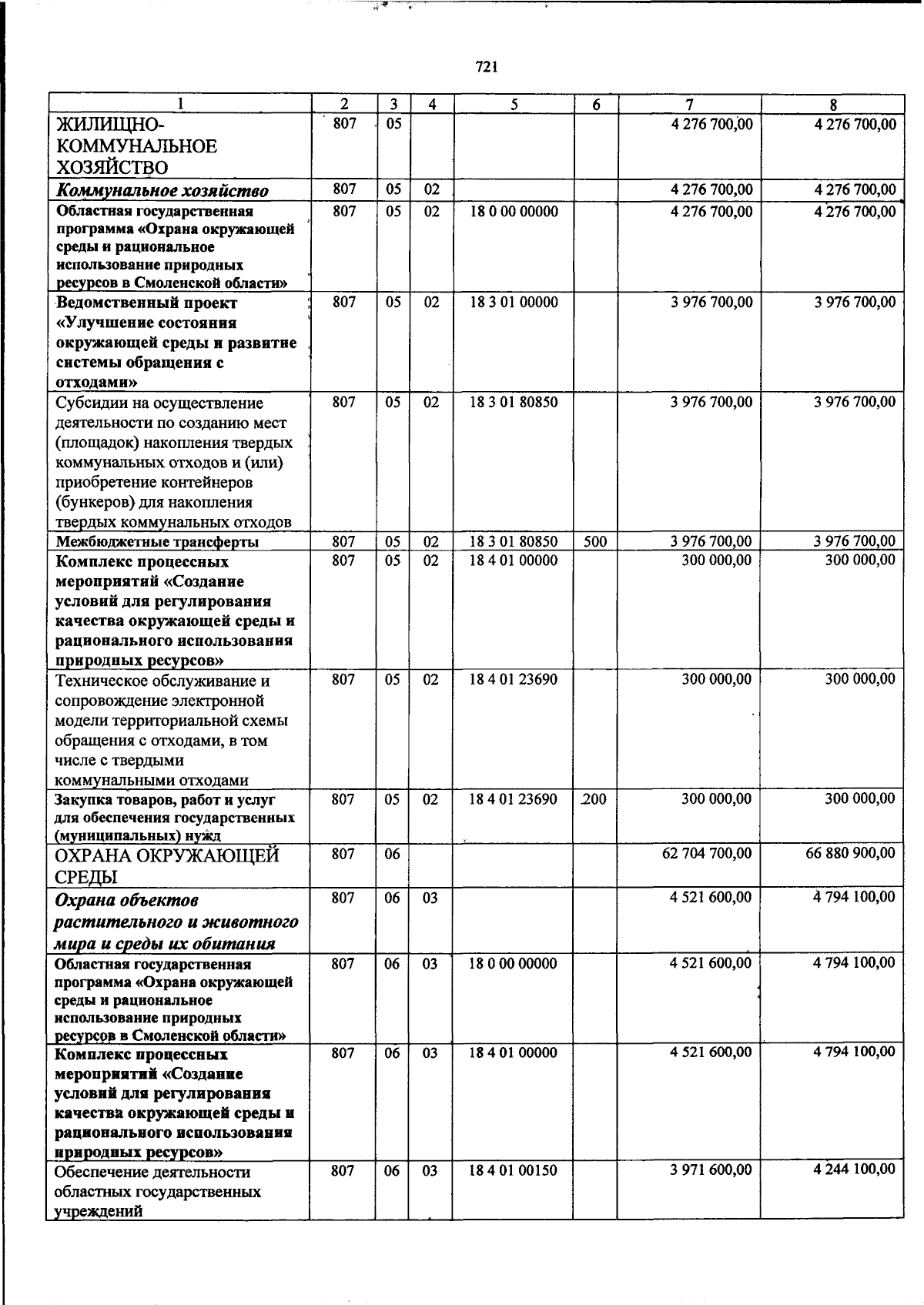 721

| 1 | 2 | 3 | 4 | 5 | 6 | 7 | 8 |
|---|---|---|---|---|---|---|---|
| ЖИЛИЩНО-КОММУНАЛЬНОЕ ХОЗЯЙСТВО | 807 | 05 | | | | 4 276 700,00 | 4 276 700,00 |
| Коммунальное хозяйство | 807 | 05 | 02 | | | 4 276 700,00 | 4 276 700,00 |
| Областная государственная программа «Охрана окружающей среды и рациональное использование природных ресурсов в Смоленской области» | 807 | 05 | 02 | 18 0 00 00000 | | 4 276 700,00 | 4 276 700,00 |
| Ведомственный проект «Улучшение состояния окружающей среды и развитие системы обращения с отходами» | 807 | 05 | 02 | 18 3 01 00000 | | 3 976 700,00 | 3 976 700,00 |
| Субсидии на осуществление деятельности по созданию мест (площадок) накопления твердых коммунальных отходов и (или) приобретение контейнеров (бункеров) для накопления твердых коммунальных отходов | 807 | 05 | 02 | 18 3 01 80850 | | 3 976 700,00 | 3 976 700,00 |
| Межбюджетные трансферты | 807 | 05 | 02 | 18 3 01 80850 | 500 | 3 976 700,00 | 3 976 700,00 |
| Комплекс процессных мероприятий «Создание условий для регулирования качества окружающей среды и рационального использования природных ресурсов» | 807 | 05 | 02 | 18 4 01 00000 | | 300 000,00 | 300 000,00 |
| Техническое обслуживание и сопровождение электронной модели территориальной схемы обращения с отходами, в том числе с твердыми коммунальными отходами | 807 | 05 | 02 | 18 4 01 23690 | | 300 000,00 | 300 000,00 |
| Закупка товаров, работ и услуг для обеспечения государственных (муниципальных) нужд | 807 | 05 | 02 | 18 4 01 23690 | 200 | 300 000,00 | 300 000,00 |
| ОХРАНА ОКРУЖАЮЩЕЙ СРЕДЫ | 807 | 06 | | | | 62 704 700,00 | 66 880 900,00 |
| Охрана объектов растительного и животного мира и среды их обитания | 807 | 06 | 03 | | | 4 521 600,00 | 4 794 100,00 |
| Областная государственная программа «Охрана окружающей среды и рациональное использование природных ресурсов в Смоленской области» | 807 | 06 | 03 | 18 0 00 00000 | | 4 521 600,00 | 4 794 100,00 |
| Комплекс процессных мероприятий «Создание условий для регулирования качества окружающей среды и рационального использования природных ресурсов» | 807 | 06 | 03 | 18 4 01 00000 | | 4 521 600,00 | 4 794 100,00 |
| Обеспечение деятельности областных государственных учреждений | 807 | 06 | 03 | 18 4 01 00150 | | 3 971 600,00 | 4 244 100,00 |